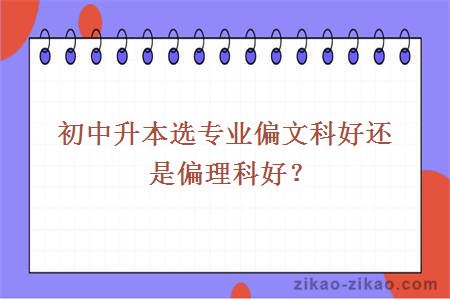 初中升本选专业偏文科好还是偏理科好？

zikao-zikao.com